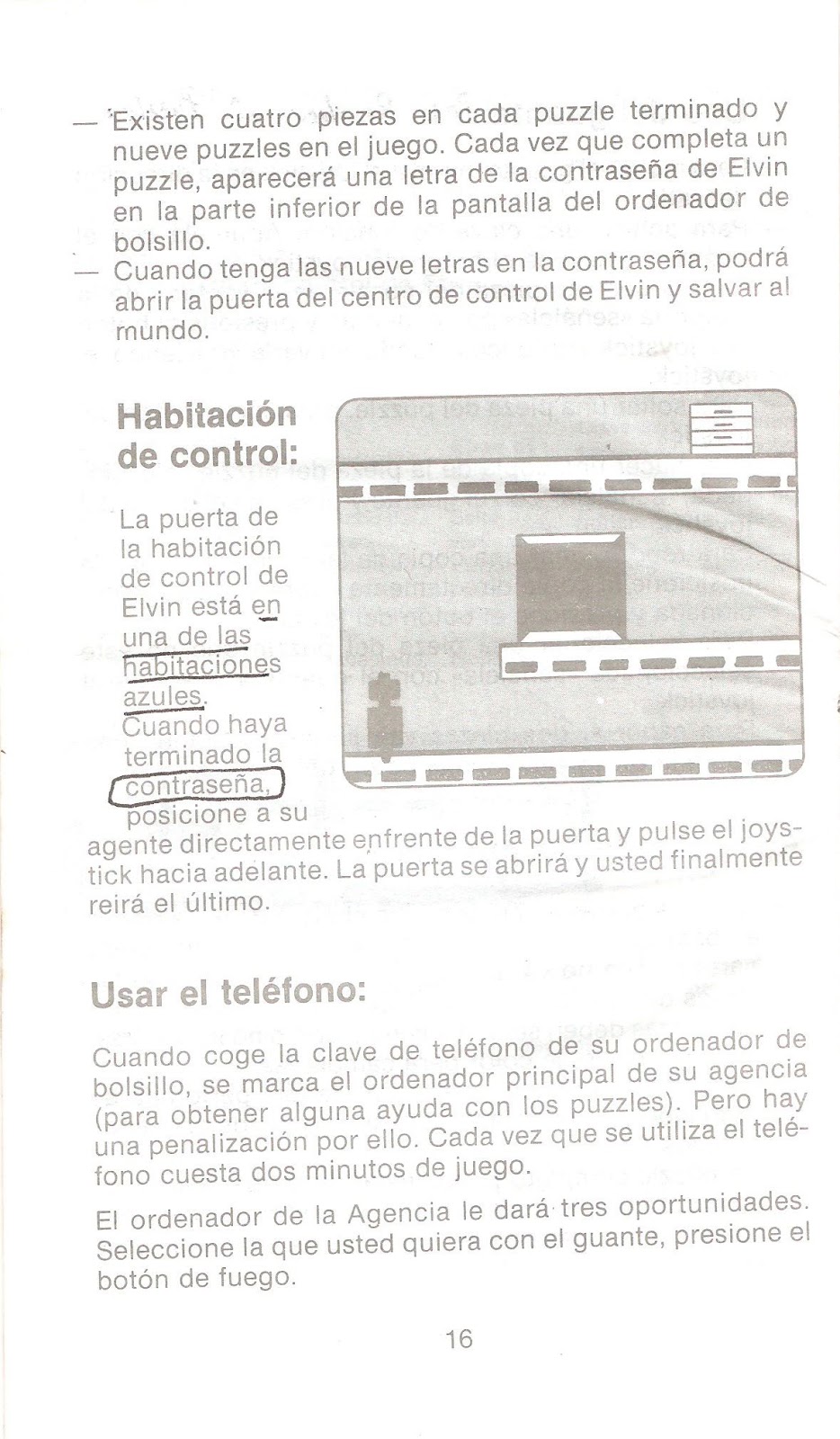 — Existen cuatro piezas en cada puzzle terminado y nueve puzzles en el juego. Cada vez que completa un puzzle, aparecerá una letra de la contraseña de Elvin en la parte inferior de la pantalla del ordenador de bolsillo.
— Cuando tenga las nueve letras en la contraseña, podrá abrir la puerta del centro de control de Elvin y salvar al mundo.

Habitación de control:

La puerta de la habitación de control de Elvin está en una de las habitaciones azules. Cuando haya terminado la contraseña, posicione a su agente directamente enfrente de la puerta y pulse el joystick hacia adelante. La puerta se abrirá y usted finalmente reirá el último.

Usar el teléfono:

Cuando coge la clave de teléfono de su ordenador de bolsillo, se marca el ordenador principal de su agencia (para obtener alguna ayuda con los puzzles). Pero hay una penalización por ello. Cada vez que se utiliza el teléfono cuesta dos minutos de juego.

El ordenador de la Agencia le dará tres oportunidades. Seleccione la que usted quiera con el guante, presione el botón de fuego.

16